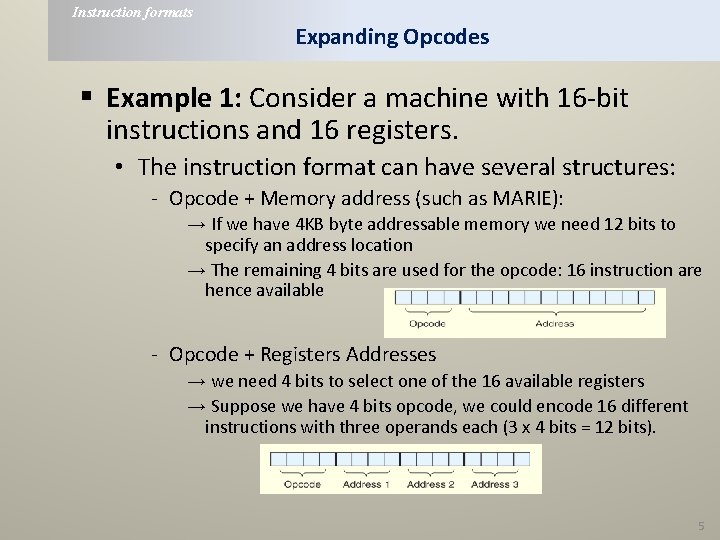 Instruction formats

Expanding Opcodes

▪ **Example 1:** Consider a machine with 16-bit instructions and 16 registers.

• The instruction format can have several structures:

- Opcode + Memory address (such as MARIE):

→ If we have 4KB byte addressable memory we need 12 bits to specify an address location

→ The remaining 4 bits are used for the opcode: 16 instruction are hence available

Opcode Address

- Opcode + Registers Addresses

→ we need 4 bits to select one of the 16 available registers

→ Suppose we have 4 bits opcode, we could encode 16 different instructions with three operands each (3 x 4 bits = 12 bits).

Opcode Address 1 Address 2 Address 3

5